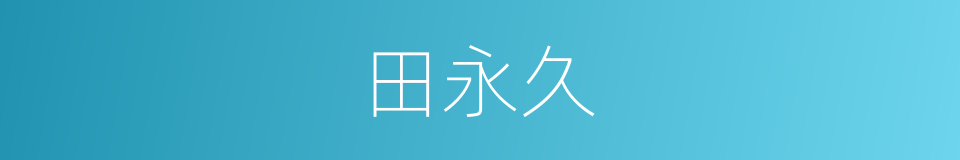 田永久